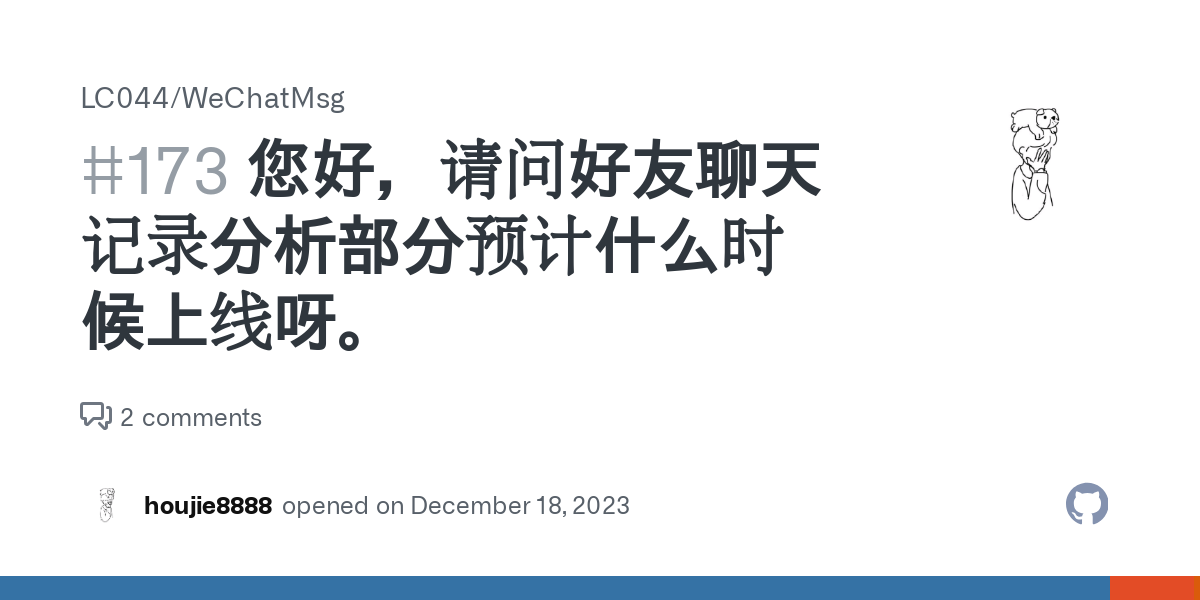 LC044/WeChatMsg

#173 您好，请问好友聊天记录分析部分预计什么时候上线呀。

2 comments

houjie8888 opened on December 18, 2023